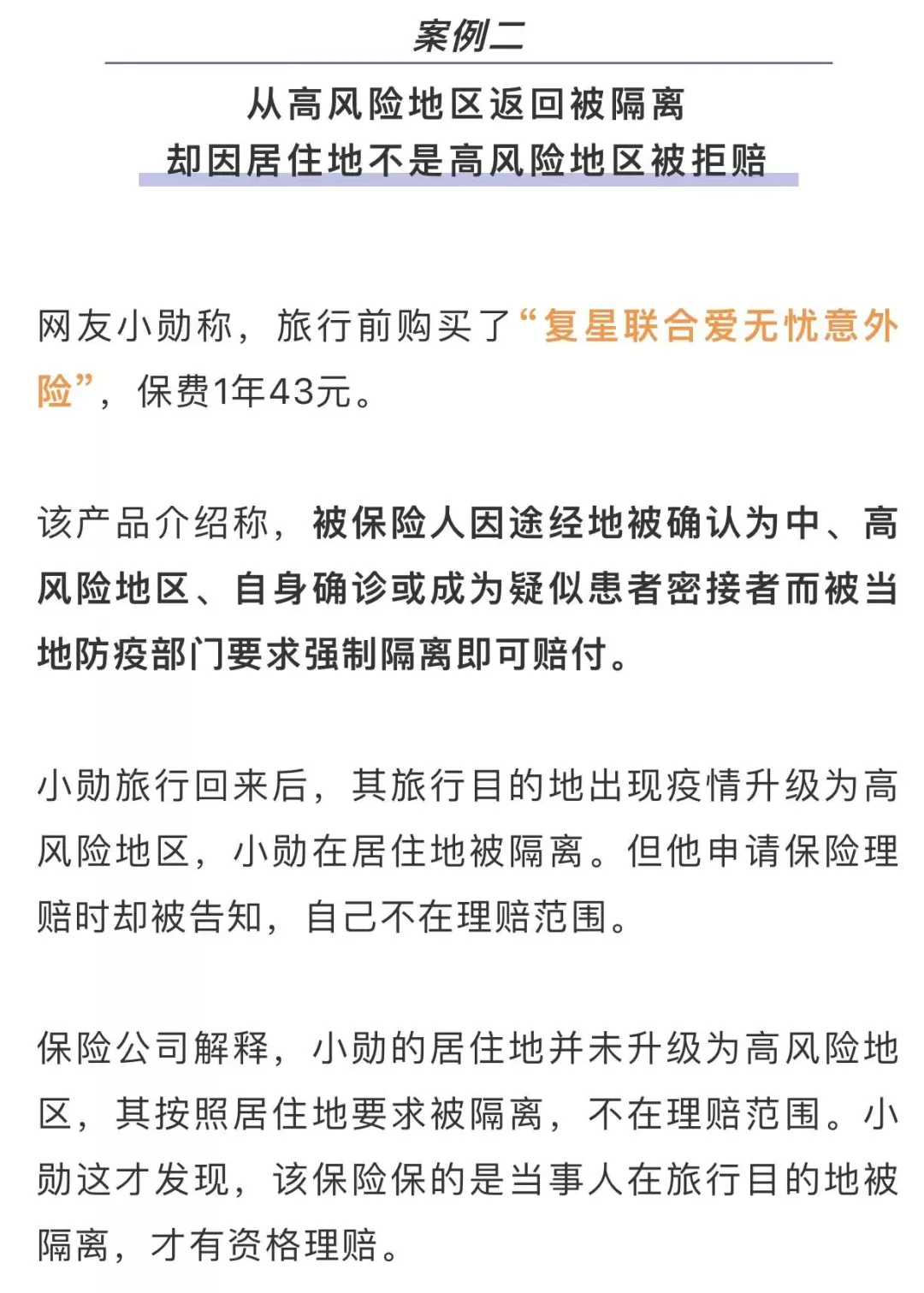 案例二

从高风险地区返回被隔离
却因居住地不是高风险地区被拒赔

网友小勋称，旅行前购买了“复星联合爱无忧意外险”，保费1年43元。

该产品介绍称，被保险人因途经地被确认为中、高风险地区、自身确诊或成为疑似患者密接者而被当地防疫部门要求强制隔离即可赔付。

小勋旅行回来后，其旅行目的地出现疫情升级为高风险地区，小勋在居住地被隔离。但他申请保险理赔时却被告知，自己不在理赔范围。

保险公司解释，小勋的居住地并未升级为高风险地区，其按照居住地要求被隔离，不在理赔范围。小勋这才发现，该保险保的是当事人在旅行目的地被隔离，才有资格理赔。